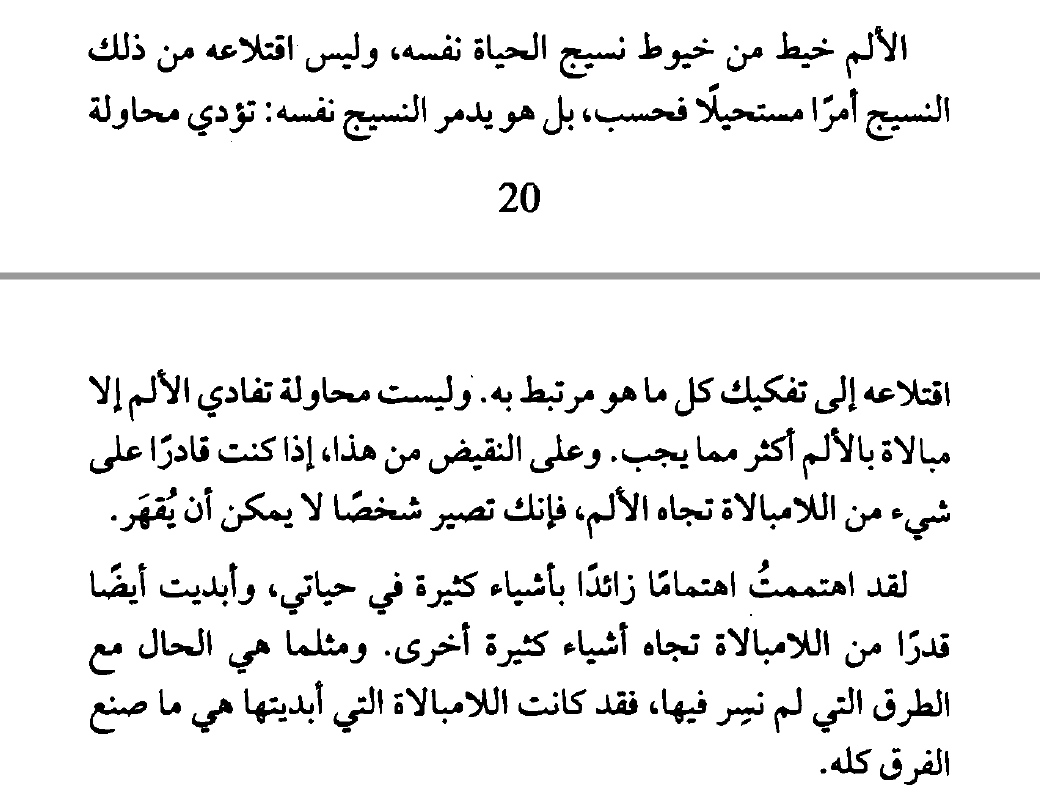 الألم خيط من خيوط نسيج الحياة نفسه، وليس اقتلاعه من ذلك النسيج أمرًا مستحيلًا فحسب، بل هو يدمر النسيج نفسه: تؤدي محاولة

20

اقتلاعه إلى تفكيك كل ما هو مرتبط به. وليست محاولة تفادي الألم إلا مبالاة بالألم أكثر مما يجب. وعلى النقيض من هذا، إذا كنت قادرًا على شيء من اللامبالاة تجاه الألم، فإنك تصير شخصًا لا يمكن أن يُقهَر.

لقد اهتممتُ اهتمامًا زائدًا بأشياء كثيرة في حياتي، وأبديت أيضًا قدرًا من اللامبالاة تجاه أشياء كثيرة أخرى. ومثلما هي الحال مع الطرق التي لم نسِر فيها، فقد كانت اللامبالاة التي أبديتها هي ما صنع الفرق كله.